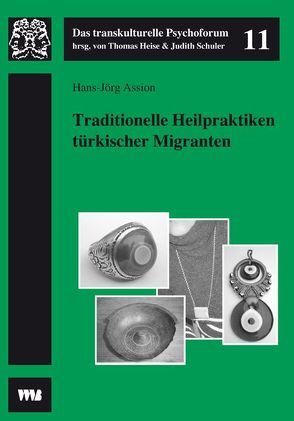 Das transkulturelle Psychoforum
hrsg. von Thomas Heise & Judith Schuler
11

Hans-Jörg Assion

Traditionelle Heilpraktiken türkischer Migranten

VWB